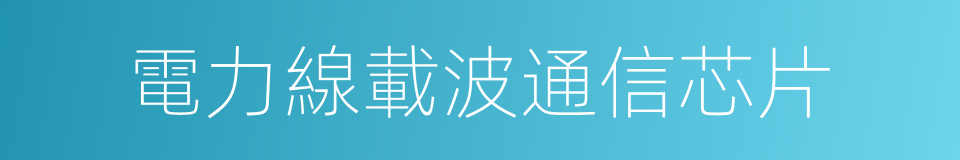 電力線載波通信芯片